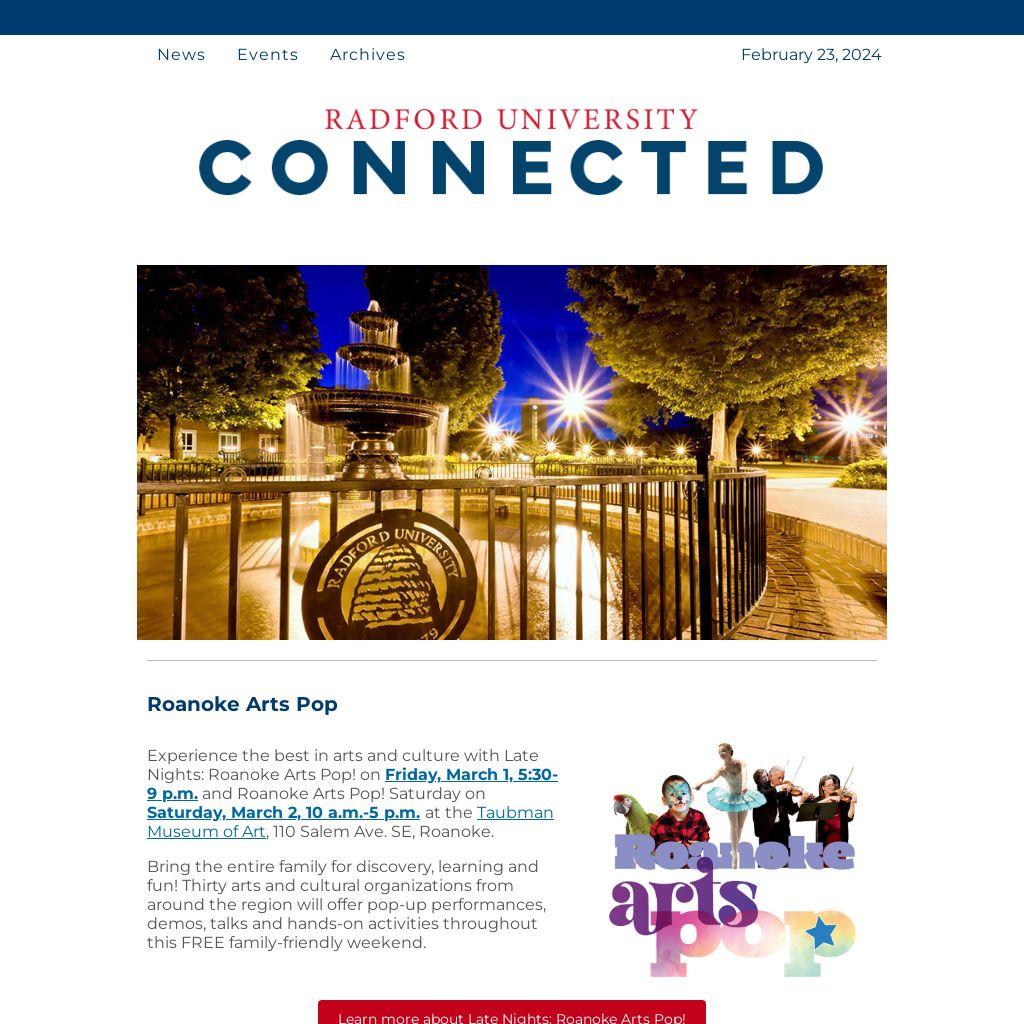 News Events Archives February 23, 2024

RADFORD UNIVERSITY
CONNECTED

RADFORD UNIVERSITY

Roanoke Arts Pop

Experience the best in arts and culture with Late Nights: Roanoke Arts Pop! on Friday, March 1, 5:30-9 p.m. and Roanoke Arts Pop! Saturday on Saturday, March 2, 10 a.m.-5 p.m. at the Taubman Museum of Art, 110 Salem Ave. SE, Roanoke.

Bring the entire family for discovery, learning and fun! Thirty arts and cultural organizations from around the region will offer pop-up performances, demos, talks and hands-on activities throughout this FREE family-friendly weekend.

Roanoke arts pop

Learn more about Late Nights: Roanoke Arts Pop!